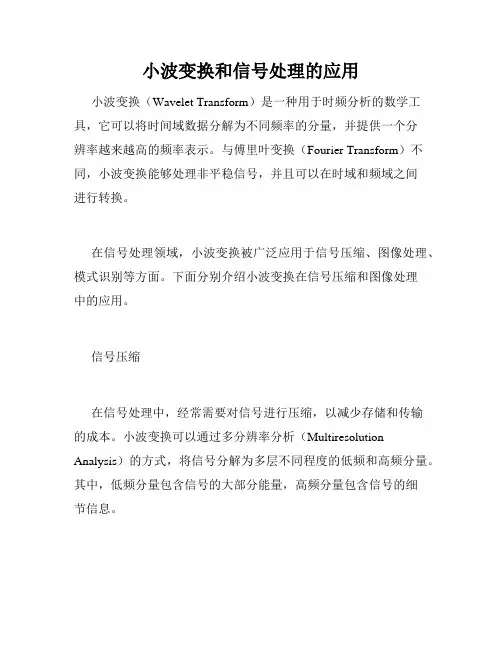 小波变换和信号处理的应用

小波变换（Wavelet Transform）是一种用于时频分析的数学工具，它可以将时间域数据分解为不同频率的分量，并提供一个分辨率越来越高的频率表示。与傅里叶变换（Fourier Transform）不同，小波变换能够处理非平稳信号，并且可以在时域和频域之间进行转换。

在信号处理领域，小波变换被广泛应用于信号压缩、图像处理、模式识别等方面。下面分别介绍小波变换在信号压缩和图像处理中的应用。

信号压缩

在信号处理中，经常需要对信号进行压缩，以减少存储和传输的成本。小波变换可以通过多分辨率分析（Multiresolution Analysis）的方式，将信号分解为多层不同程度的低频和高频分量。其中，低频分量包含信号的大部分能量，高频分量包含信号的细节信息。